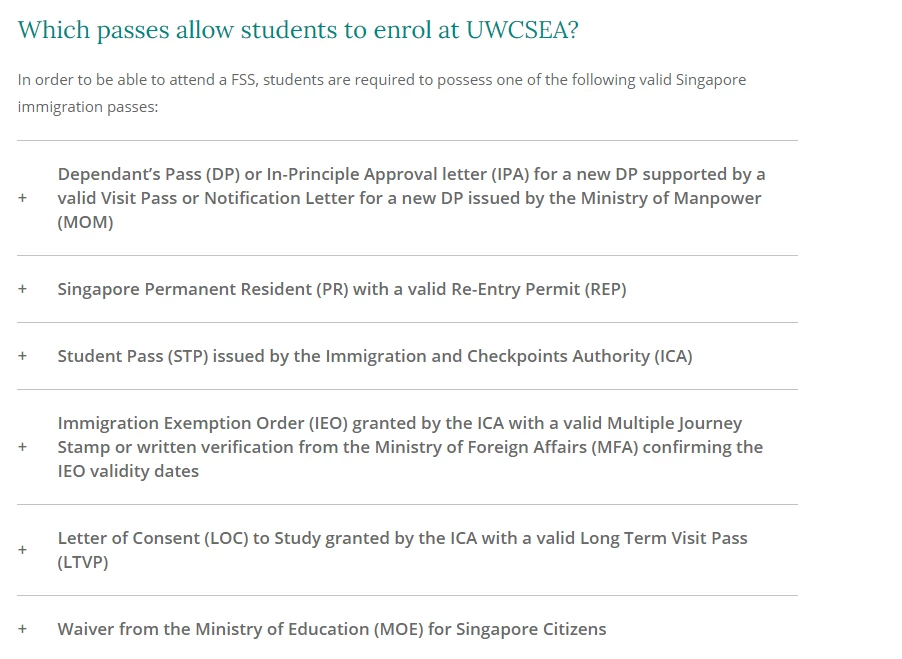 Which passes allow students to enrol at UWCSEA?

In order to be able to attend a FSS, students are required to possess one of the following valid Singapore immigration passes:

+ Dependant's Pass (DP) or In-Principle Approval letter (IPA) for a new DP supported by a valid Visit Pass or Notification Letter for a new DP issued by the Ministry of Manpower (MOM)

+ Singapore Permanent Resident (PR) with a valid Re-Entry Permit (REP)

+ Student Pass (STP) issued by the Immigration and Checkpoints Authority (ICA)

+ Immigration Exemption Order (IEO) granted by the ICA with a valid Multiple Journey Stamp or written verification from the Ministry of Foreign Affairs (MFA) confirming the IEO validity dates

+ Letter of Consent (LOC) to Study granted by the ICA with a valid Long Term Visit Pass (LTVP)

+ Waiver from the Ministry of Education (MOE) for Singapore Citizens